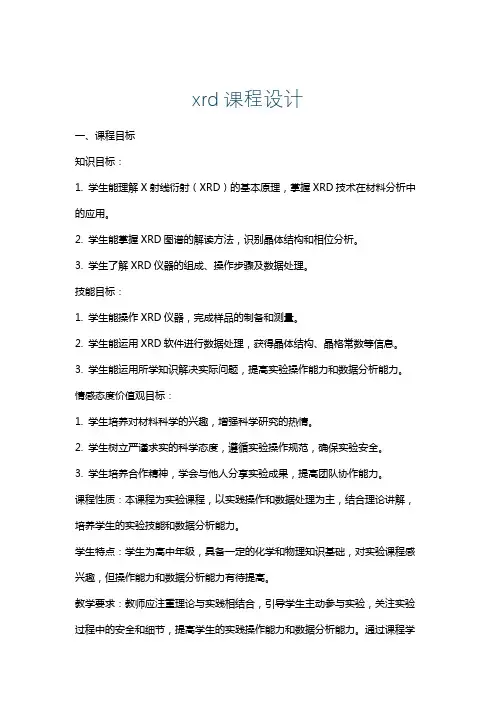 xrd 课程设计

一、课程目标

知识目标：

1. 学生能理解 X 射线衍射（XRD）的基本原理，掌握 XRD 技术在材料分析中的应用。

2. 学生能掌握 XRD 图谱的解读方法，识别晶体结构和相位分析。

3. 学生了解 XRD 仪器的组成、操作步骤及数据处理。

技能目标：

1. 学生能操作 XRD 仪器，完成样品的制备和测量。

2. 学生能运用 XRD 软件进行数据处理，获得晶体结构、晶格常数等信息。

3. 学生能运用所学知识解决实际问题，提高实验操作能力和数据分析能力。

情感态度价值观目标：

1. 学生培养对材料科学的兴趣，增强科学研究的热情。

2. 学生树立严谨求实的科学态度，遵循实验操作规范，确保实验安全。

3. 学生培养合作精神，学会与他人分享实验成果，提高团队协作能力。

课程性质：本课程为实验课程，以实践操作和数据处理为主，结合理论讲解，培养学生的实验技能和数据分析能力。

学生特点：学生为高中年级，具备一定的化学和物理知识基础，对实验课程感兴趣，但操作能力和数据分析能力有待提高。

教学要求：教师应注重理论与实践相结合，引导学生主动参与实验，关注实验过程中的安全和细节，提高学生的实践操作能力和数据分析能力。通过课程学